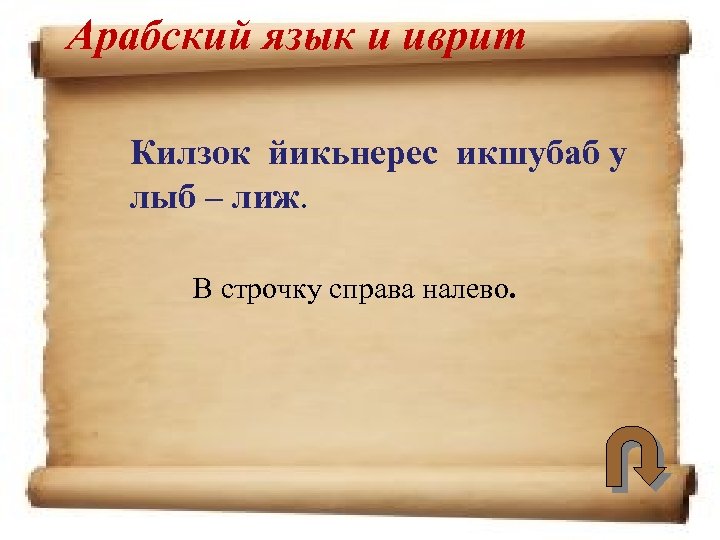 Арабский язык и иврит

Килзок йикьнерес икшубаб у лыб – лиж.

В строчку справа налево.